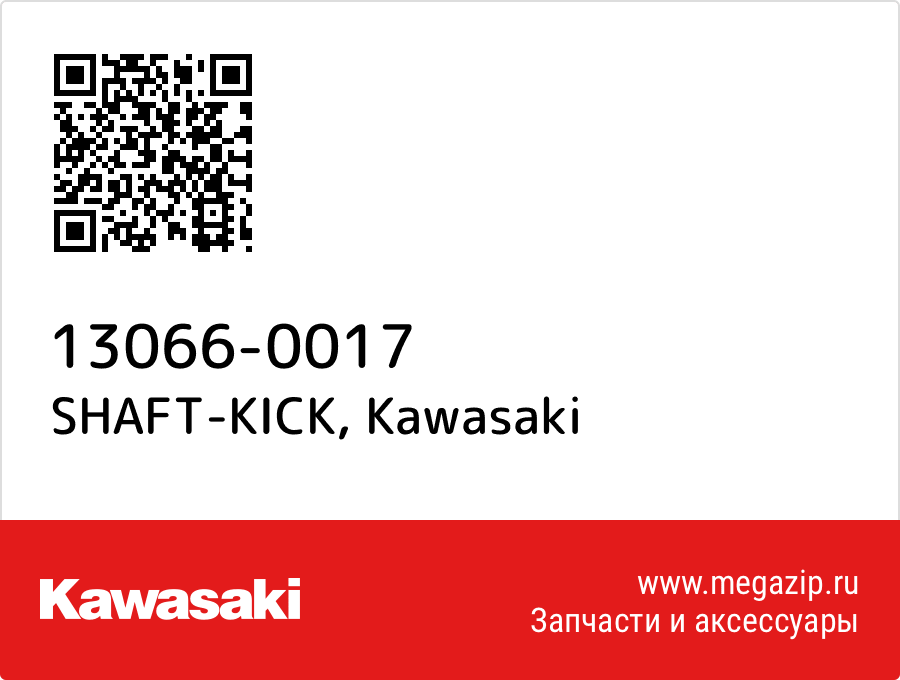 13066-0017
SHAFT-KICK, Kawasaki

Kawasaki

www.megazip.ru
Запчасти и аксессуары